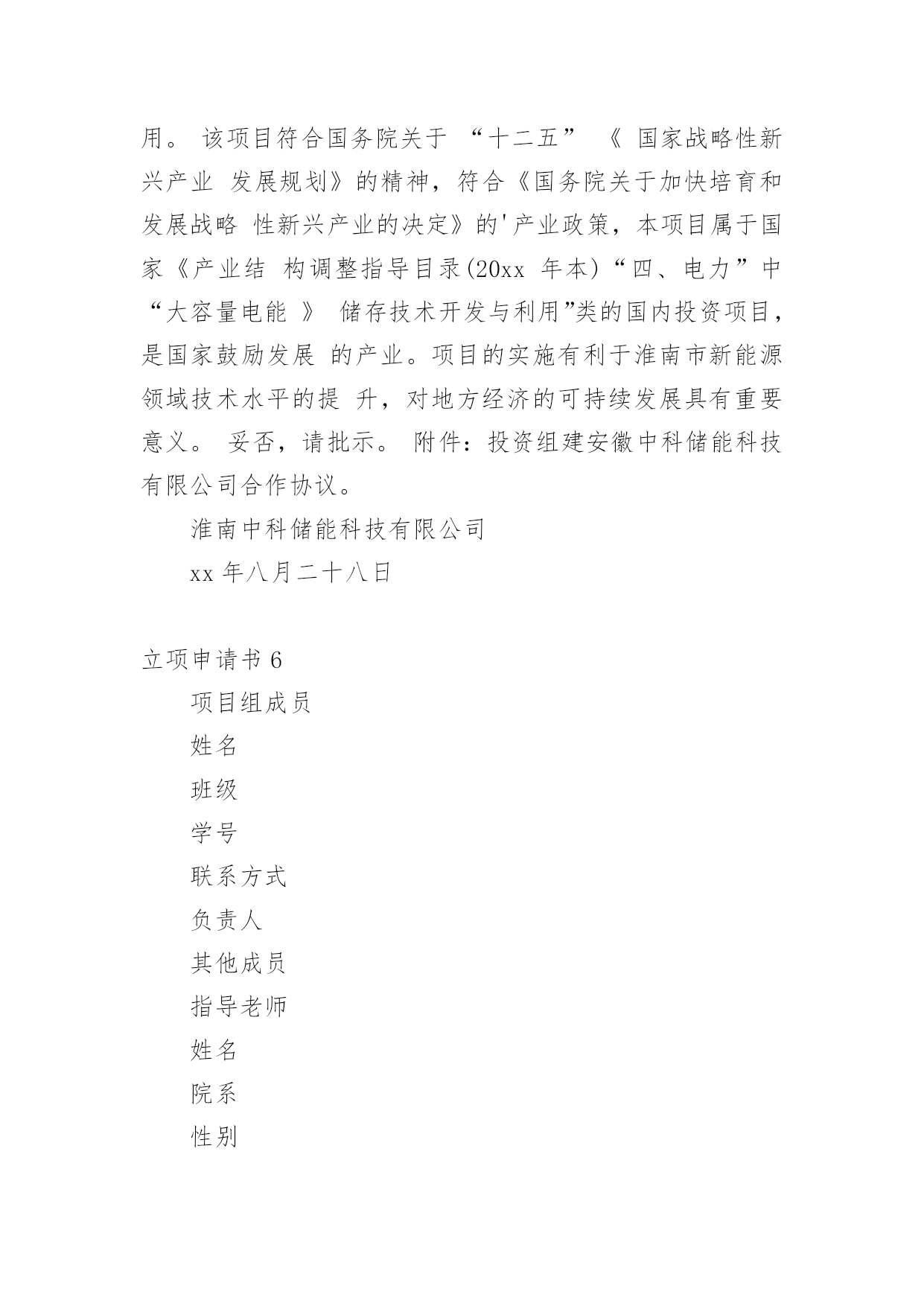 用。 该项目符合国务院关于 “十二五” 《 国家战略性新兴产业 发展规划》的精神，符合《国务院关于加快培育和发展战略 性新兴产业的决定》的'产业政策，本项目属于国家《产业结 构调整指导目录(20xx 年本)“四、电力”中“大容量电能 》 储存技术开发与利用”类的国内投资项目，是国家鼓励发展 的产业。项目的实施有利于淮南市新能源领域技术水平的提 升，对地方经济的可持续发展具有重要意义。 妥否，请批示。 附件：投资组建安徽中科储能科技有限公司合作协议。

淮南中科储能科技有限公司

xx 年八月二十八日

立项申请书 6

项目组成员

姓名

班级

学号

联系方式

负责人

其他成员

指导老师

姓名

院系

性别